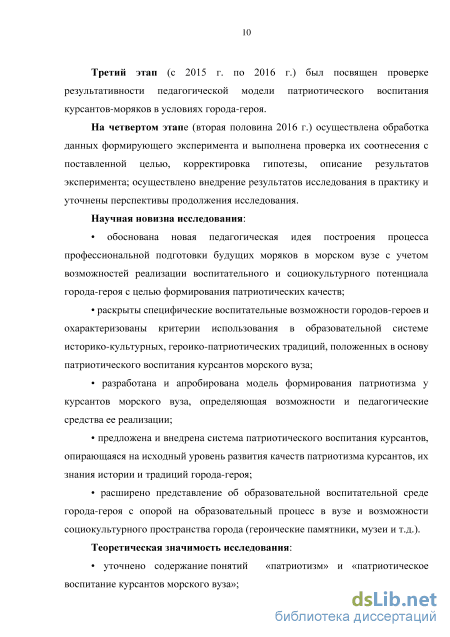 10

Третий этап (с 2015 г. по 2016 г.) был посвящен проверке результативности педагогической модели патриотического воспитания курсантов-моряков в условиях города-героя.

На четвертом этапе (вторая половина 2016 г.) осуществлена обработка данных формирующего эксперимента и выполнена проверка их соотнесения с поставленной целью, корректировка гипотезы, описание результатов эксперимента; осуществлено внедрение результатов исследования в практику и уточнены перспективы продолжения исследования.

Научная новизна исследования:

• обоснована новая педагогическая идея построения процесса профессиональной подготовки будущих моряков в морском вузе с учетом возможностей реализации воспитательного и социокультурного потенциала города-героя с целью формирования патриотических качеств;

• раскрыты специфические воспитательные возможности городов-героев и охарактеризованы критерии использования в образовательной системе историко-культурных, героико-патриотических традиций, положенных в основу патриотического воспитания курсантов морского вуза;

• разработана и апробирована модель формирования патриотизма у курсантов морского вуза, определяющая возможности и педагогические средства ее реализации;

• предложена и внедрена система патриотического воспитания курсантов, опирающаяся на исходный уровень развития качеств патриотизма курсантов, их знания истории и традиций города-героя;

• расширено представление об образовательной воспитательной среде города-героя с опорой на образовательный процесс в вузе и возможности социокультурного пространства города (героические памятники, музеи и т.д.).

Теоретическая значимость исследования:

• уточнено содержание понятий «патриотизм» и «патриотическое воспитание курсантов морского вуза»;

dsLib.net
библиотека диссертаций